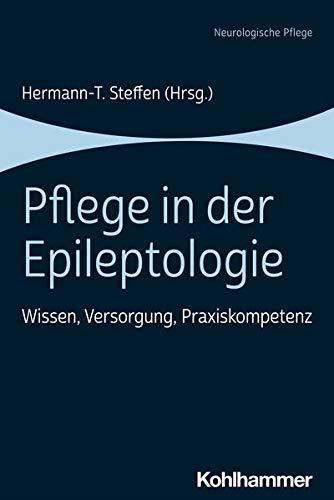 Neurologische Pflege

Hermann-T. Steffen (Hrsg.)

Pflege in der Epileptologie

Wissen, Versorgung, Praxiskompetenz

Kohlhammer